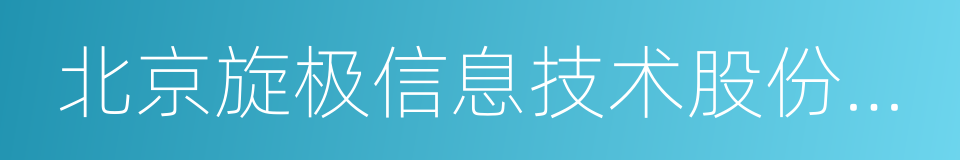 北京旋极信息技术股份...